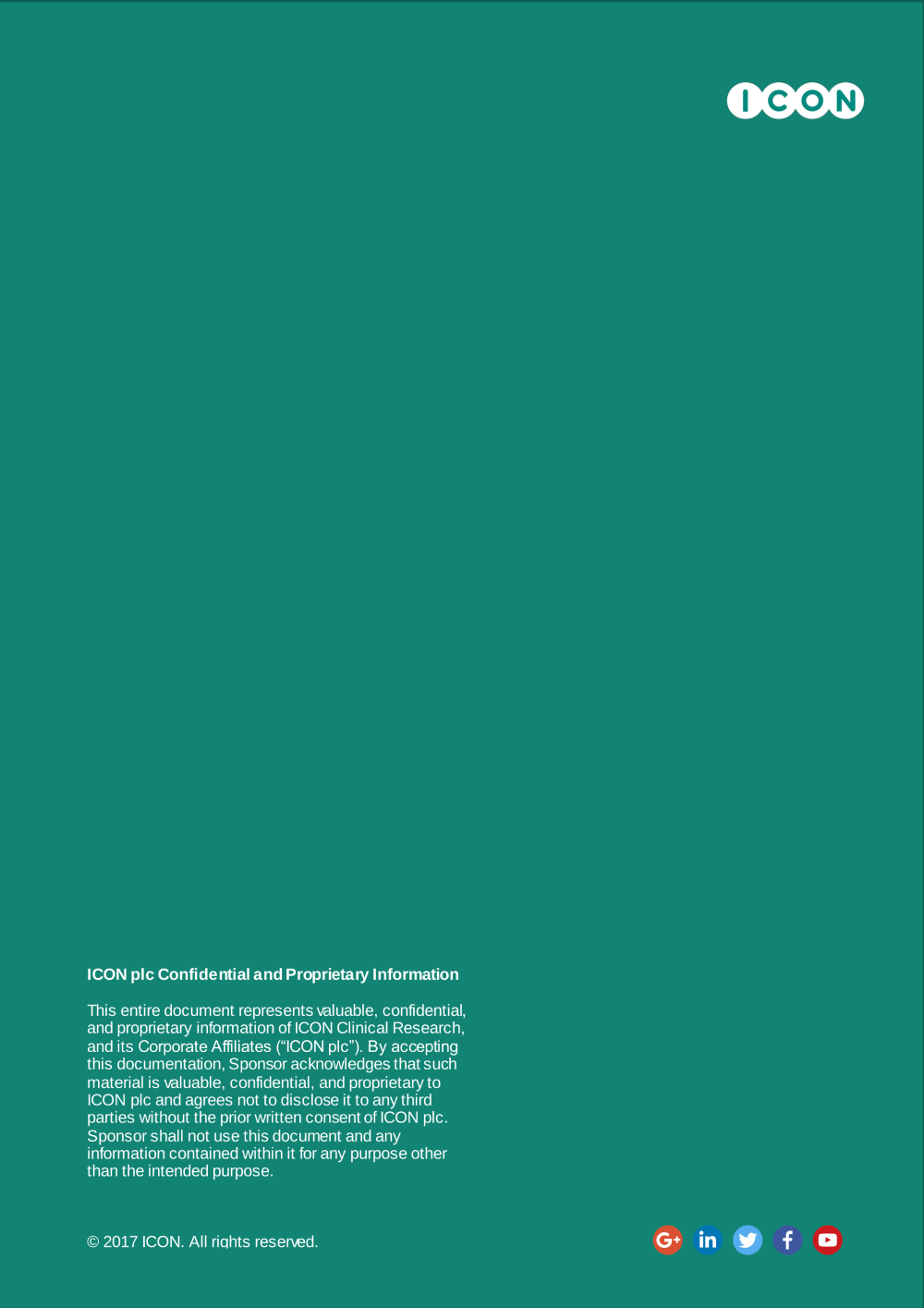 ICON

ICON plc Confidential and Proprietary Information

This entire document represents valuable, confidential, and proprietary information of ICON Clinical Research, and its Corporate Affiliates (“ICON plc”). By accepting this documentation, Sponsor acknowledges that such material is valuable, confidential, and proprietary to ICON plc and agrees not to disclose it to any third parties without the prior written consent of ICON plc. Sponsor shall not use this document and any information contained within it for any purpose other than the intended purpose.

© 2017 ICON. All rights reserved.

G+ in f